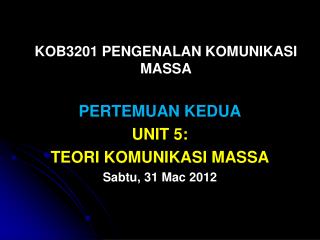 KOB3201 PENGENALAN KOMUNIKASI MASSA

PERTEMUAN KEDUA

UNIT 5:

TEORI KOMUNIKASI MASSA

Sabtu, 31 Mac 2012